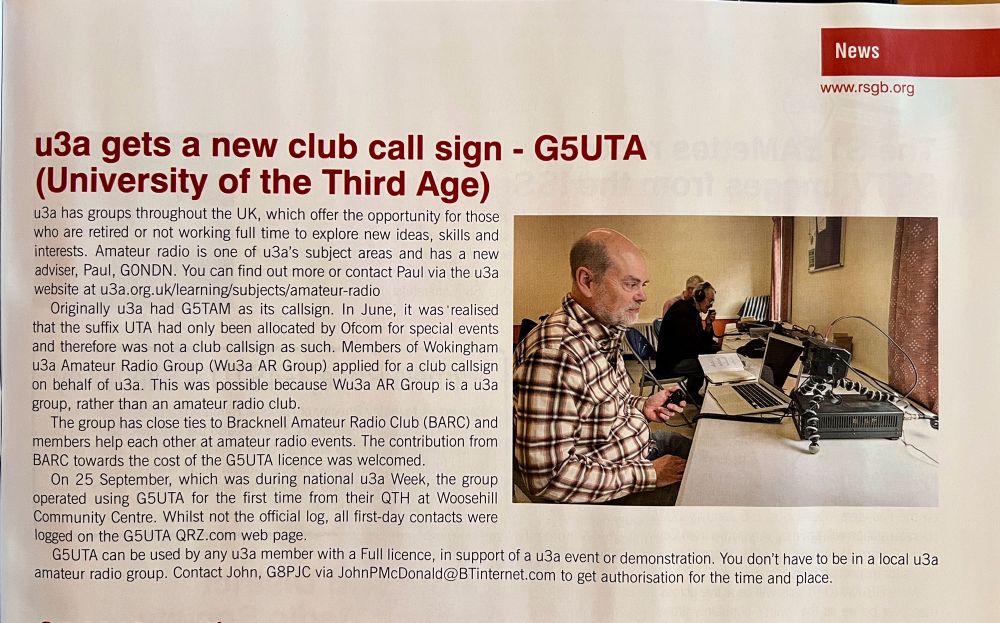 News

www.rsgb.org

u3a gets a new club call sign - G5UTA (University of the Third Age)

u3a has groups throughout the UK, which offer the opportunity for those who are retired or not working full time to explore new ideas, skills and interests. Amateur radio is one of u3a's subject areas and has a new adviser, Paul, G0NDN. You can find out more or contact Paul via the u3a website at u3a.org.uk/learning/subjects/amateur-radio

Originally u3a had G5TAM as its callsign. In June, it was realised that the suffix UTA had only been allocated by Ofcom for special events and therefore was not a club callsign as such. Members of Wokingham u3a Amateur Radio Group (Wu3a AR Group) applied for a club callsign on behalf of u3a. This was possible because Wu3a AR Group is a u3a group, rather than an amateur radio club.

The group has close ties to Bracknell Amateur Radio Club (BARC) and members help each other at amateur radio events. The contribution from BARC towards the cost of the G5UTA licence was welcomed.

On 25 September, which was during national u3a Week, the group operated using G5UTA for the first time from their QTH at Woosehill Community Centre. Whilst not the official log, all first-day contacts were logged on the G5UTA QRZ.com web page.

G5UTA can be used by any u3a member with a Full licence, in support of a u3a event or demonstration. You don't have to be in a local u3a amateur radio group. Contact John, G8PJC via JohnPMcDonald@BTinternet.com to get authorisation for the time and place.